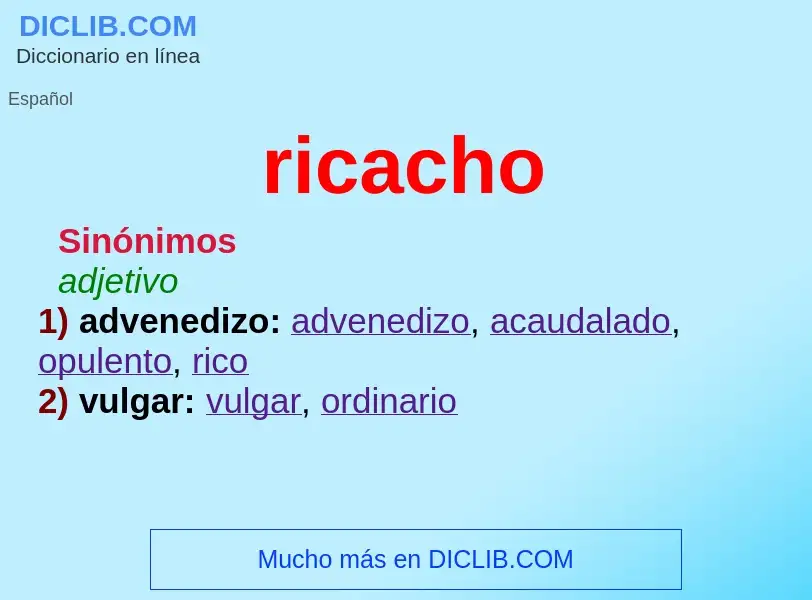 DICLIB.COM
Diccionario en línea

Español

ricacho

Sinónimos
adjetivo
1) advenedizo: advenedizo, acaudalado, opulento, rico
2) vulgar: vulgar, ordinario

Mucho más en DICLIB.COM